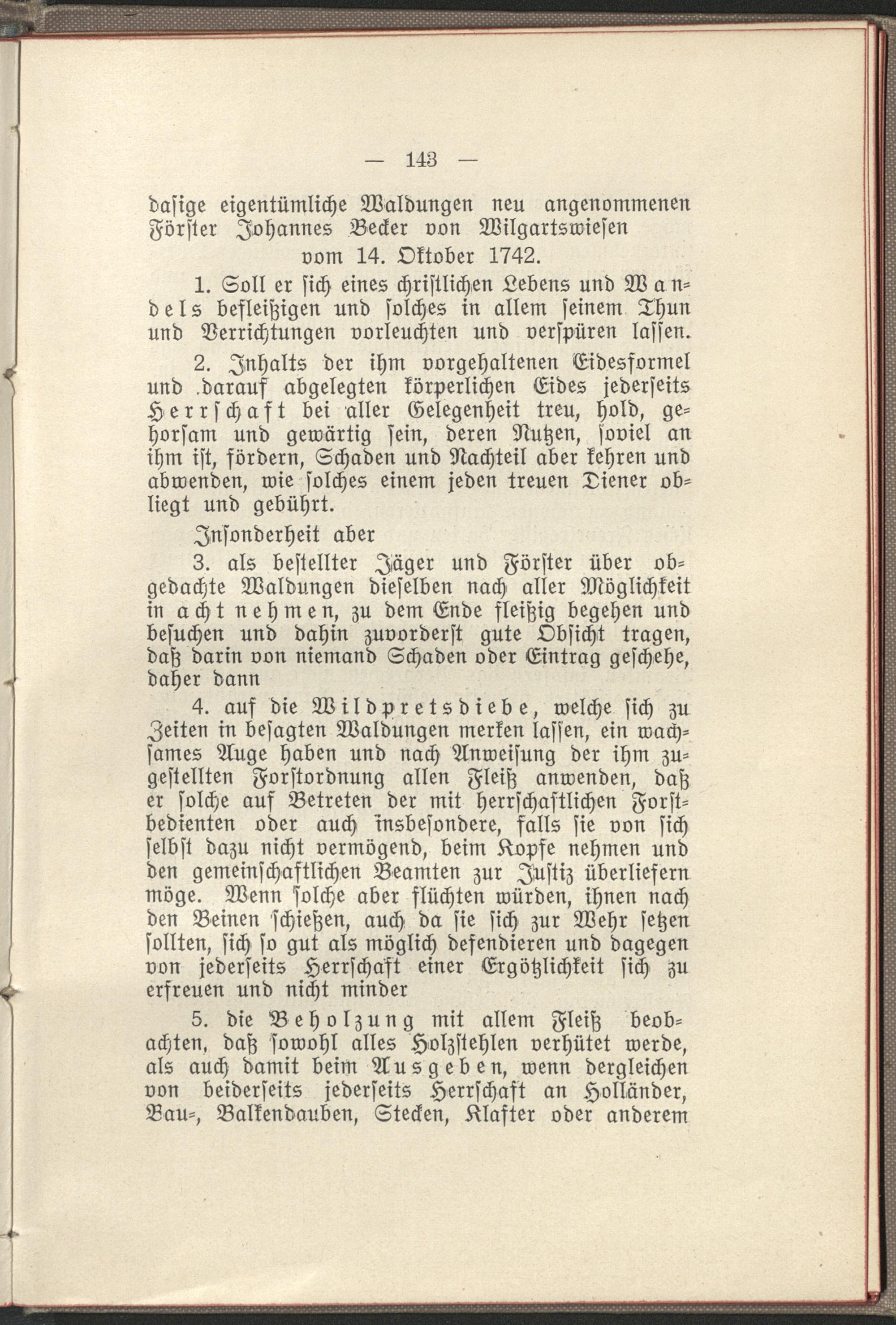 — 143 —

dasige eigentümliche Waldungen neu angenommenen Förster Johannes Becker von Wilgartswiesen

vom 14. Oktober 1742.

1. Soll er sich eines christlichen Lebens und Wandels befleißigen und solches in allem seinem Thun und Verrichtungen vorleuchten und verspüren lassen.

2. Inhalts der ihm vorgehaltenen Eidesformel und darauf abgelegten körperlichen Eides jederseits Herrschaft bei aller Gelegenheit treu, hold, gehorsam und gewärtig sein, deren Nutzen, soviel an ihm ist, fördern, Schaden und Nachteil aber kehren und abwenden, wie solches einem jeden treuen Diener obliegt und gebührt.

Insonderheit aber

3. als bestellter Jäger und Förster über obgedachte Waldungen dieselben nach aller Möglichkeit in acht nehmen, zu dem Ende fleißig begehen und besuchen und dahin zuvorderst gute Obsicht tragen, daß darin von niemand Schaden oder Eintrag geschehe, daher dann

4. auf die Wildpretsdiebe, welche sich zu Zeiten in besagten Waldungen merken lassen, ein wachsames Auge haben und nach Anweisung der ihm zugestellten Forstordnung allen Fleiß anwenden, daß er solche auf Betreten der mit herrschaftlichen Forstbedienten oder auch insbesondere, falls sie von sich selbst dazu nicht vermögend, beim Kopfe nehmen und den gemeinschaftlichen Beamten zur Justiz überliefern möge. Wenn solche aber flüchten würden, ihnen nach den Beinen schießen, auch da sie sich zur Wehr setzen sollten, sich so gut als möglich defendieren und dagegen von jederseits Herrschaft einer Ergötzlichkeit sich zu erfreuen und nicht minder

5. die Beholzung mit allem Fleiß beobachten, daß sowohl alles Holzstehlen verhütet werde, als auch damit beim Ausgeben, wenn dergleichen von beiderseits jederseits Herrschaft an Holländer, Bau-, Balkendauben, Stecken, Klafter oder anderem